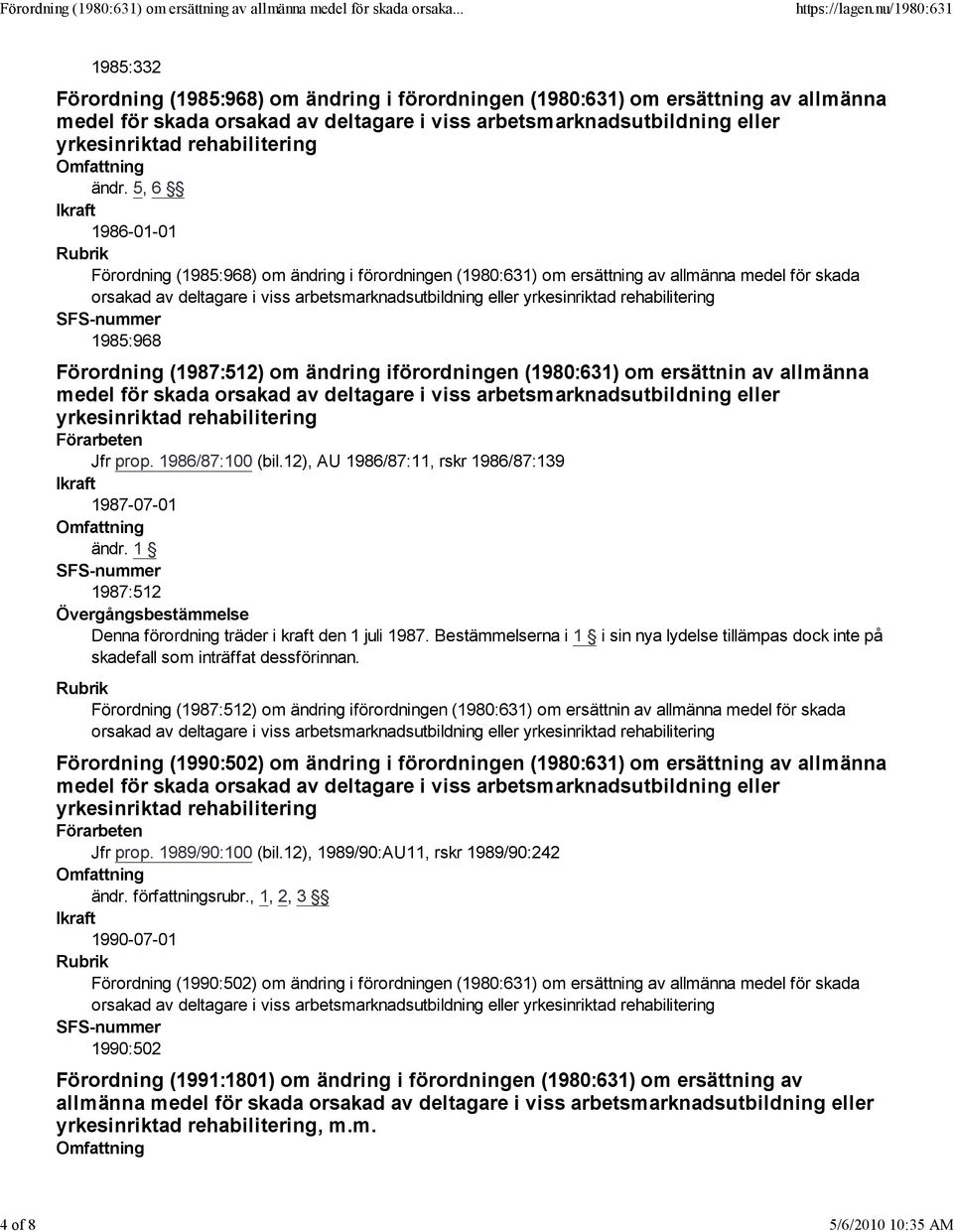 Förordning (1980:631) om ersättning av allmänna medel för skada orsaka...

https://lagen.nu/1980:631

1985:332

Förordning (1985:968) om ändring i förordningen (1980:631) om ersättning av allmänna medel för skada orsakad av deltagare i viss arbetsmarknadsutbildning eller yrkesinriktad rehabilitering

Omfattning

ändr. 5, 6 §§

Ikraft

1986-01-01

Rubrik

Förordning (1985:968) om ändring i förordningen (1980:631) om ersättning av allmänna medel för skada orsakad av deltagare i viss arbetsmarknadsutbildning eller yrkesinriktad rehabilitering

SFS-nummer

1985:968

Förordning (1987:512) om ändring iförordningen (1980:631) om ersättnin av allmänna medel för skada orsakad av deltagare i viss arbetsmarknadsutbildning eller yrkesinriktad rehabilitering

Förarbeten

Jfr prop. 1986/87:100 (bil.12), AU 1986/87:11, rskr 1986/87:139

Ikraft

1987-07-01

Omfattning

ändr. 1 §

SFS-nummer

1987:512

Övergångsbestämmelse

Denna förordning träder i kraft den 1 juli 1987. Bestämmelserna i 1 § i sin nya lydelse tillämpas dock inte på skadefall som inträffat dessförinnan.

Rubrik

Förordning (1987:512) om ändring iförordningen (1980:631) om ersättnin av allmänna medel för skada orsakad av deltagare i viss arbetsmarknadsutbildning eller yrkesinriktad rehabilitering

Förordning (1990:502) om ändring i förordningen (1980:631) om ersättning av allmänna medel för skada orsakad av deltagare i viss arbetsmarknadsutbildning eller yrkesinriktad rehabilitering

Förarbeten

Jfr prop. 1989/90:100 (bil.12), 1989/90:AU11, rskr 1989/90:242

Omfattning

ändr. författningsrubr., 1, 2, 3 §§

Ikraft

1990-07-01

Rubrik

Förordning (1990:502) om ändring i förordningen (1980:631) om ersättning av allmänna medel för skada orsakad av deltagare i viss arbetsmarknadsutbildning eller yrkesinriktad rehabilitering

SFS-nummer

1990:502

Förordning (1991:1801) om ändring i förordningen (1980:631) om ersättning av allmänna medel för skada orsakad av deltagare i viss arbetsmarknadsutbildning eller yrkesinriktad rehabilitering, m.m.

Omfattning

4 of 8

5/6/2010 10:35 AM